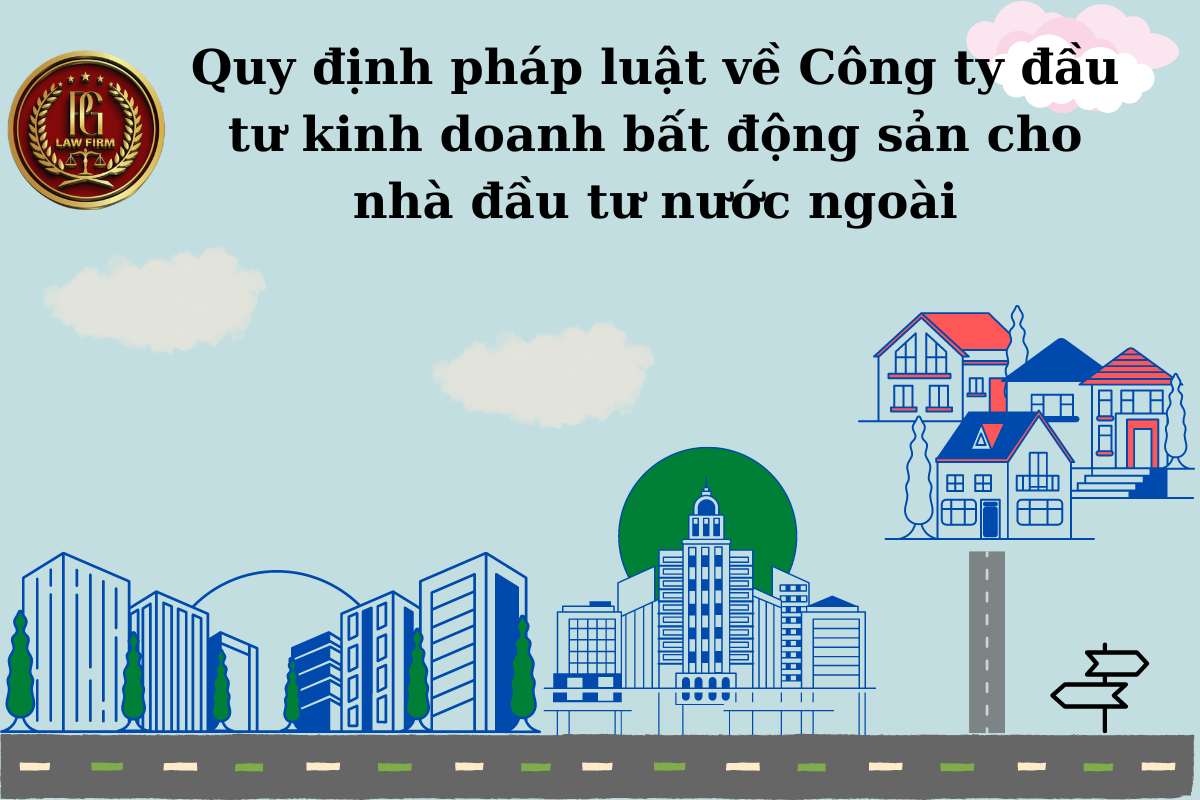 PG
LAW FIRM

Quy định pháp luật về Công ty đầu tư kinh doanh bất động sản cho nhà đầu tư nước ngoài